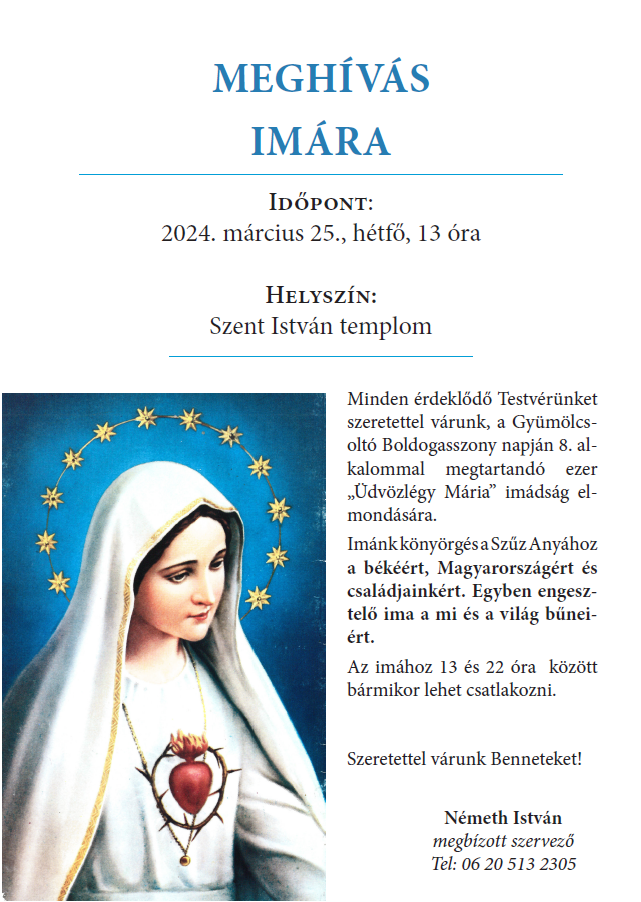 MEGHÍVÁS
IMÁRA

Időpont:
2024. március 25., hétfő, 13 óra

Helyszín:
Szent István templom

Minden érdeklődő Testvérünket szeretettel várunk, a Gyümölcsoltó Boldogasszony napján 8. alkalommal megtartandó ezer „Üdvözlégy Mária” imádság elmondására.

Imánk könyörgés a Szűz Anyához a békéért, Magyarországért és családjainkért. Egyben engesztelő ima a mi és a világ bűneiért.

Az imához 13 és 22 óra között bármikor lehet csatlakozni.

Szeretettel várunk Benneteket!

Németh István
megbízott szervező
Tel: 06 20 513 2305